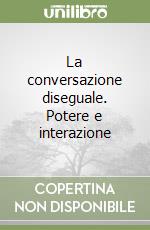 unilibro

La conversazione diseguale. Potere e interazione

COPERTINA NON DISPONIBILE